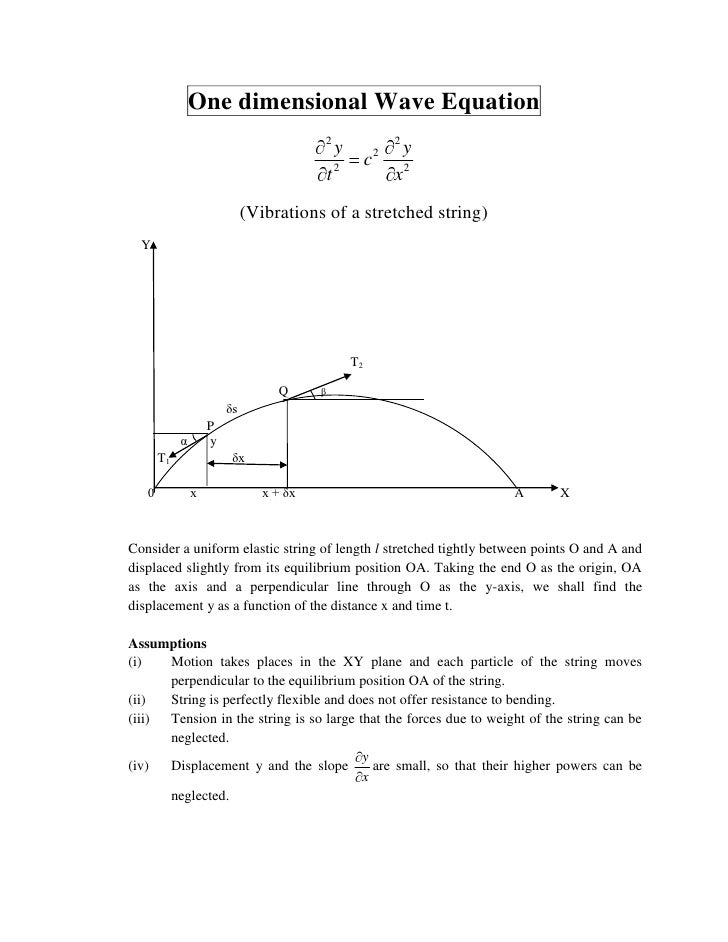 One dimensional Wave Equation

$\frac{\partial^2 y}{\partial t^2} = c^2 \frac{\partial^2 y}{\partial x^2}$

(Vibrations of a stretched string)

Y
$T_2$
Q
β
δs
P
α
y
$T_1$
δx
0
x
x + δx
A
X

Consider a uniform elastic string of length $l$ stretched tightly between points O and A and displaced slightly from its equilibrium position OA. Taking the end O as the origin, OA as the axis and a perpendicular line through O as the y-axis, we shall find the displacement y as a function of the distance x and time t.

Assumptions
(i) Motion takes places in the XY plane and each particle of the string moves perpendicular to the equilibrium position OA of the string.
(ii) String is perfectly flexible and does not offer resistance to bending.
(iii) Tension in the string is so large that the forces due to weight of the string can be neglected.
(iv) Displacement y and the slope $\frac{\partial y}{\partial x}$ are small, so that their higher powers can be neglected.